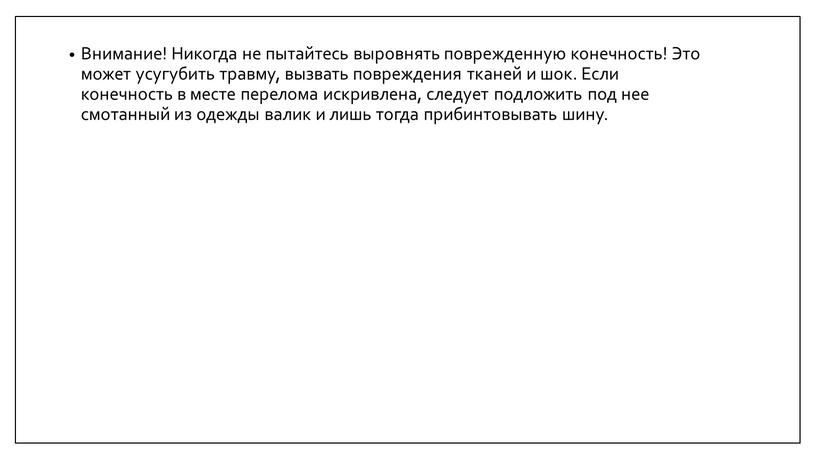 • Внимание! Никогда не пытайтесь выровнять поврежденную конечность! Это может усугубить травму, вызвать повреждения тканей и шок. Если конечность в месте перелома искривлена, следует подложить под нее смотанный из одежды валик и лишь тогда прибинтовывать шину.